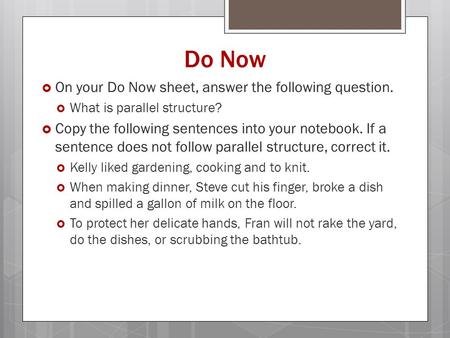 Do Now

On your Do Now sheet, answer the following question.

What is parallel structure?

Copy the following sentences into your notebook. If a sentence does not follow parallel structure, correct it.

Kelly liked gardening, cooking and to knit.

When making dinner, Steve cut his finger, broke a dish and spilled a gallon of milk on the floor.

To protect her delicate hands, Fran will not rake the yard, do the dishes, or scrubbing the bathtub.